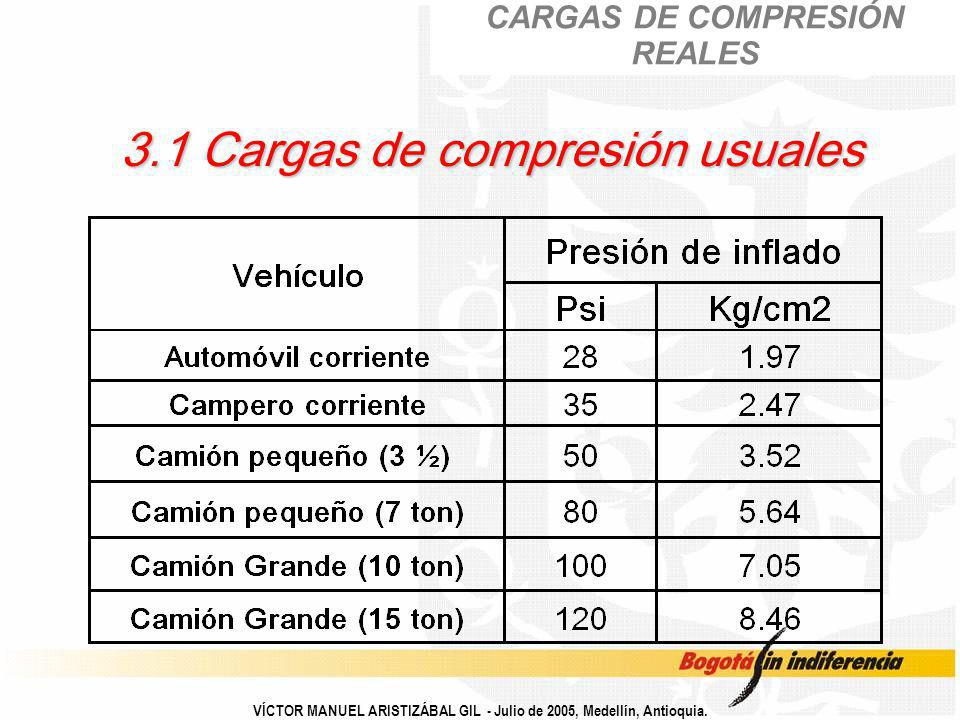 CARGAS DE COMPRESIÓN REALES

3.1 Cargas de compresión usuales

| Vehículo | Presión de inflado | |
|---|---|---|
| | Psi | Kg/cm2 |
| Automóvil corriente | 28 | 1.97 |
| Campero corriente | 35 | 2.47 |
| Camión pequeño (3 ½) | 50 | 3.52 |
| Camión pequeño (7 ton) | 80 | 5.64 |
| Camión Grande (10 ton) | 100 | 7.05 |
| Camión Grande (15 ton) | 120 | 8.46 |

Bogotá sin indiferencia

VÍCTOR MANUEL ARISTIZÁBAL GIL - Julio de 2005, Medellín, Antioquia.